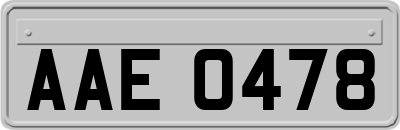 AAE 0478